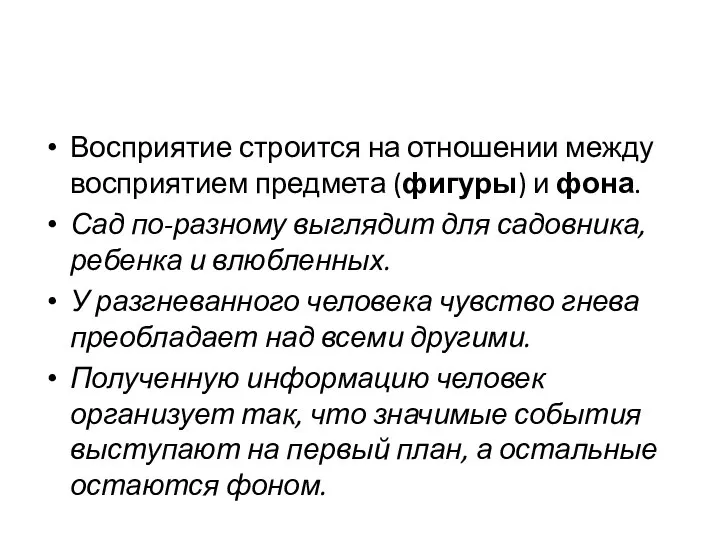 • Восприятие строится на отношении между восприятием предмета (фигуры) и фона.
• Сад по-разному выглядит для садовника, ребенка и влюбленных.
• У разгневанного человека чувство гнева преобладает над всеми другими.
• Полученную информацию человек организует так, что значимые события выступают на первый план, а остальные остаются фоном.